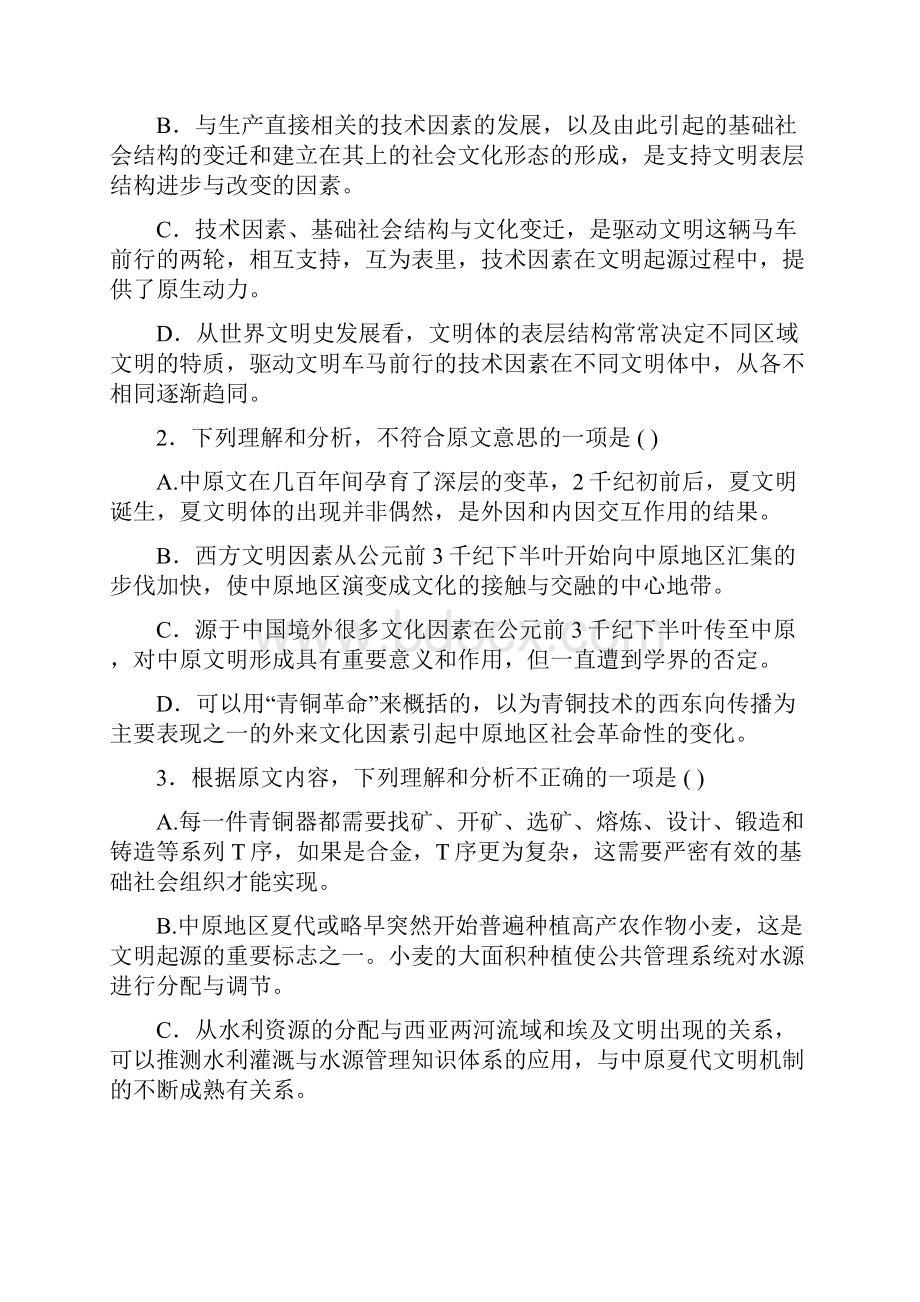 B．与生产直接相关的技术因素的发展，以及由此引起的基础社会结构的变迁和建立在其上的社会文化形态的形成，是支持文明表层结构进步与改变的因素。

C．技术因素、基础社会结构与文化变迁，是驱动文明这辆马车前行的两轮，相互支持，互为表里，技术因素在文明起源过程中，提供了原生动力。

D．从世界文明史发展看，文明体的表层结构常常决定不同区域文明的特质，驱动文明车马前行的技术因素在不同文明体中，从各不相同逐渐趋同。

2．下列理解和分析，不符合原文意思的一项是 ( )

A.中原文在几百年间孕育了深层的变革，2 千纪初前后，夏文明诞生，夏文明体的出现并非偶然，是外因和内因交互作用的结果。

B．西方文明因素从公元前 3 千纪下半叶开始向中原地区汇集的步伐加快，使中原地区演变成文化的接触与交融的中心地带。

C．源于中国境外很多文化因素在公元前 3 千纪下半叶传至中原，对中原文明形成具有重要意义和作用，但一直遭到学界的否定。

D．可以用“青铜革命”来概括的，以为青铜技术的西东向传播为主要表现之一的外来文化因素引起中原地区社会革命性的变化。

3．根据原文内容，下列理解和分析不正确的一项是 ( )

A.每一件青铜器都需要找矿、开矿、选矿、熔炼、设计、锻造和铸造等系列 T 序，如果是合金，T 序更为复杂，这需要严密有效的基础社会组织才能实现。

B.中原地区夏代或略早突然开始普遍种植高产农作物小麦，这是文明起源的重要标志之一。小麦的大面积种植使公共管理系统对水源进行分配与调节。

C．从水利资源的分配与西亚两河流域和埃及文明出现的关系，可以推测水利灌溉与水源管理知识体系的应用，与中原夏代文明机制的不断成熟有关系。